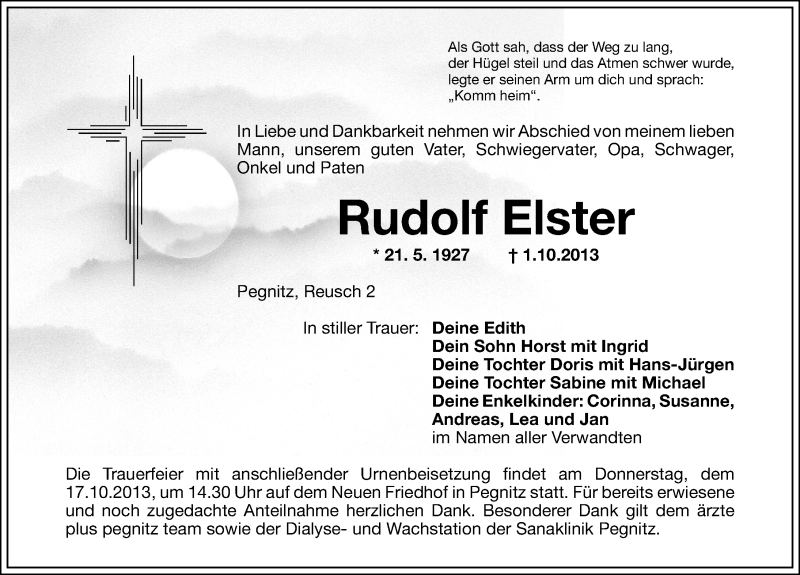 Als Gott sah, dass der Weg zu lang, der Hügel steil und das Atmen schwer wurde, legte er seinen Arm um dich und sprach: „Komm heim“.

In Liebe und Dankbarkeit nehmen wir Abschied von meinem lieben Mann, unserem guten Vater, Schwiegervater, Opa, Schwager, Onkel und Paten

Rudolf Elster

* 21. 5. 1927 † 1.10.2013

Pegnitz, Reusch 2

In stiller Trauer: Deine Edith
Dein Sohn Horst mit Ingrid
Deine Tochter Doris mit Hans-Jürgen
Deine Tochter Sabine mit Michael
Deine Enkelkinder: Corinna, Susanne, Andreas, Lea und Jan
im Namen aller Verwandten

Die Trauerfeier mit anschließender Urnenbeisetzung findet am Donnerstag, dem 17.10.2013, um 14.30 Uhr auf dem Neuen Friedhof in Pegnitz statt. Für bereits erwiesene und noch zugedachte Anteilnahme herzlichen Dank. Besonderer Dank gilt dem ärzte plus pegnitz team sowie der Dialyse- und Wachstation der Sanaklinik Pegnitz.